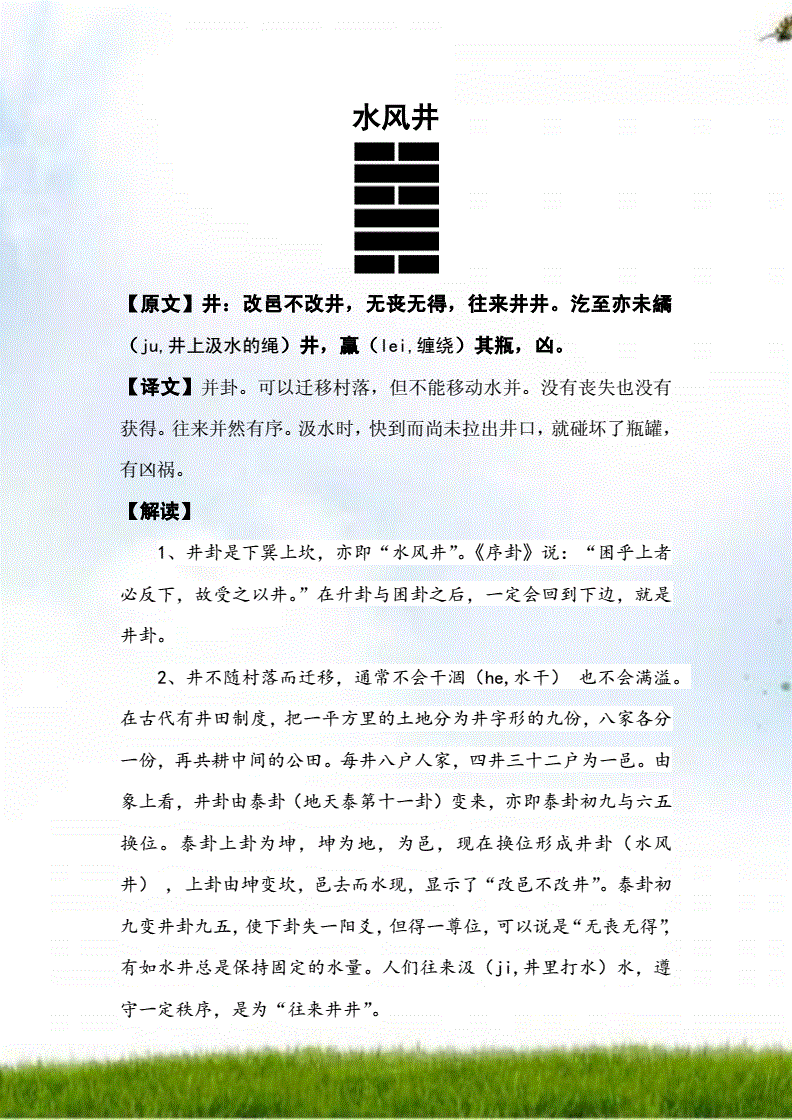 水风井

【原文】井：改邑不改井，无丧无得，往来井井。汔至亦未繘（ju,井上汲水的绳）井，羸（lei,缠绕）其瓶，凶。

【译文】井卦。可以迁移村落，但不能移动水井。没有丧失也没有获得。往来井然有序。汲水时，快到而尚未拉出井口，就碰坏了瓶罐，有凶祸。

【解读】

1、井卦是下巽上坎，亦即“水风井”。《序卦》说：“困乎上者必反下，故受之以井。”在升卦与困卦之后，一定会回到下边，就是井卦。

2、井不随村落而迁移，通常不会干涸（he,水干） 也不会满溢。在古代有井田制度，把一平方里的土地分为井字形的九份，八家各分一份，再共耕中间的公田。每井八户人家，四井三十二户为一邑。由象上看，井卦由泰卦（地天泰第十一卦）变来，亦即泰卦初九与六五换位。泰卦上卦为坤，坤为地，为邑，现在换位形成井卦（水风井），上卦由坤变坎，邑去而水现，显示了“改邑不改井”。泰卦初九变井卦九五，使下卦失一阳爻，但得一尊位，可以说是“无丧无得”，有如水井总是保持固定的水量。人们往来汲（ji,井里打水）水，遵守一定秩序，是为“往来井井”。